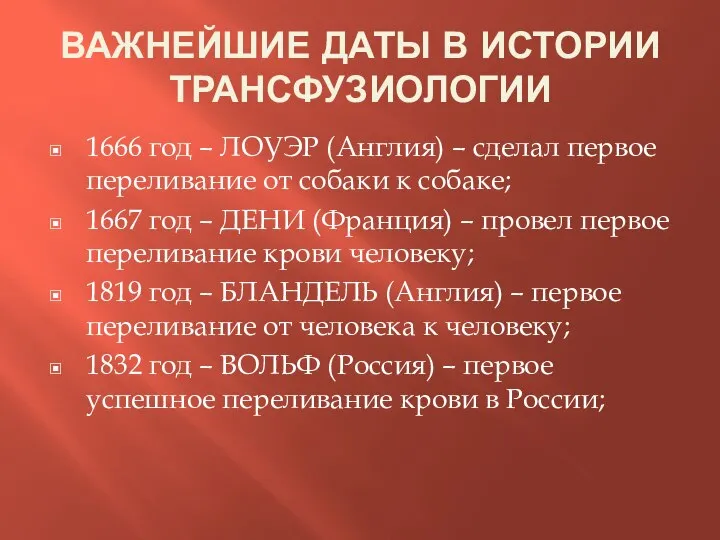 ВАЖНЕЙШИЕ ДАТЫ В ИСТОРИИ ТРАНСФУЗИОЛОГИИ

1666 год – ЛОУЭР (Англия) – сделал первое переливание от собаки к собаке;

1667 год – ДЕНИ (Франция) – провел первое переливание крови человеку;

1819 год – БЛАНДЕЛЬ (Англия) – первое переливание от человека к человеку;

1832 год – ВОЛЬФ (Россия) – первое успешное переливание крови в России;